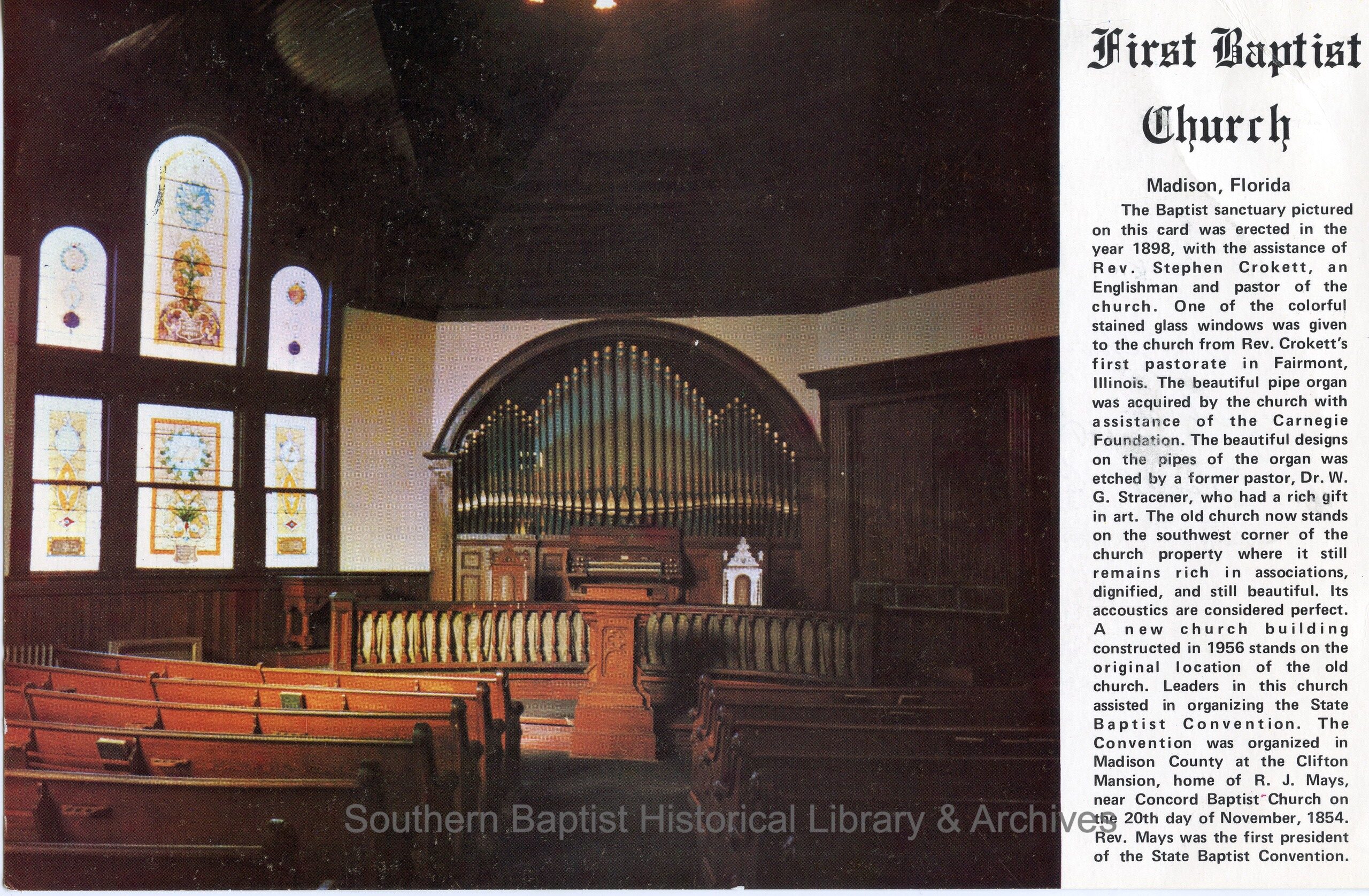 First Baptist Church

Madison, Florida

The Baptist sanctuary pictured on this card was erected in the year 1898, with the assistance of Rev. Stephen Crokett, an Englishman and pastor of the church. One of the colorful stained glass windows was given to the church from Rev. Crokett's first pastorate in Fairmont, Illinois. The beautiful pipe organ was acquired by the church with assistance of the Carnegie Foundation. The beautiful designs on the pipes of the organ was etched by a former pastor, Dr. W. G. Stracener, who had a rich gift in art. The old church now stands on the southwest corner of the church property where it still remains rich in associations, dignified, and still beautiful. Its accoustics are considered perfect. A new church building constructed in 1956 stands on the original location of the old church. Leaders in this church assisted in organizing the State Baptist Convention. The Convention was organized in Madison County at the Clifton Mansion, home of R. J. Mays, near Concord Baptist Church on the 20th day of November, 1854. Rev. Mays was the first president of the State Baptist Convention.

Southern Baptist Historical Library & Archives